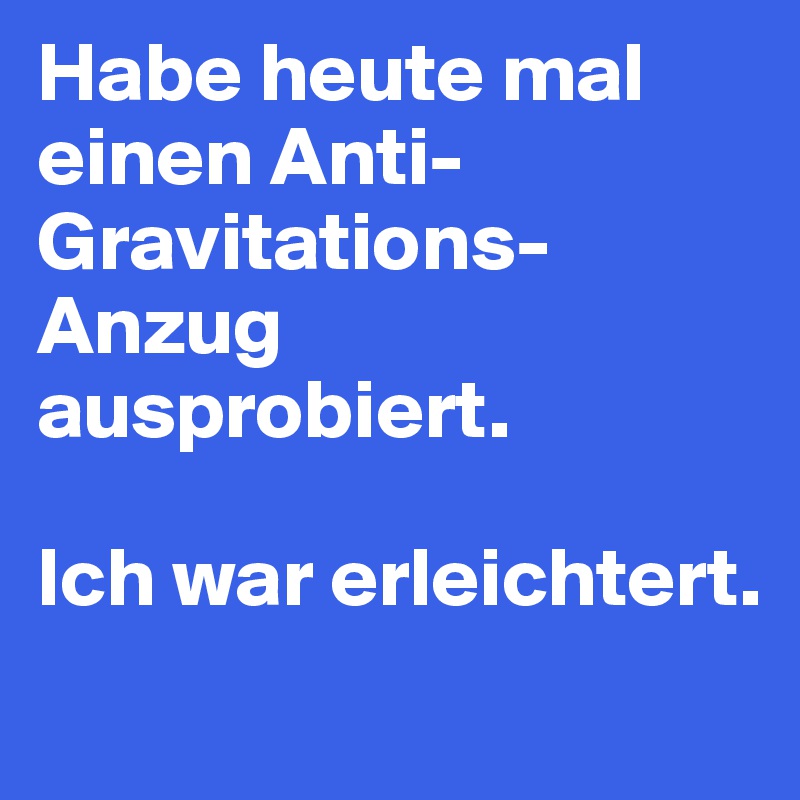 Habe heute mal einen Anti-Gravitations-Anzug ausprobiert.

Ich war erleichtert.